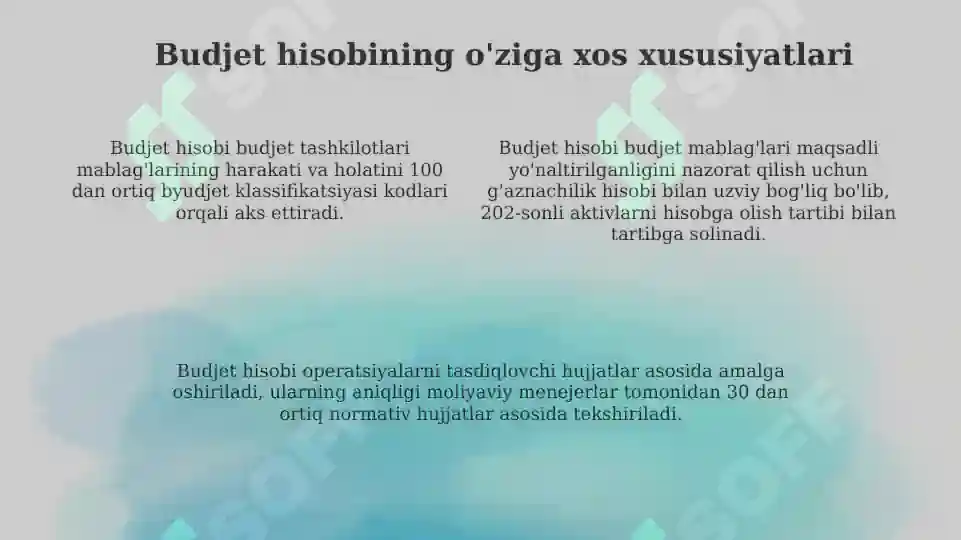 Budjet hisobining o'ziga xos xususiyatlari

Budjet hisobi budjet tashkilotlari mablag'larining harakati va holatini 100 dan ortiq byudjet klassifikatsiyasi kodlari orqali aks ettiradi.

Budjet hisobi budjet mablag'lari maqsadli yo'naltirilganligini nazorat qilish uchun g'aznachilik hisobi bilan uzviy bog'liq bo'lib, 202-sonli aktivlarni hisobga olish tartibi bilan tartibga solinadi.

Budjet hisobi operatsiyalarni tasdiqlovchi hujjatlar asosida amalga oshiriladi, ularning aniqligi moliyaviy menejerlar tomonidan 30 dan ortiq normativ hujjatlar asosida tekshiriladi.